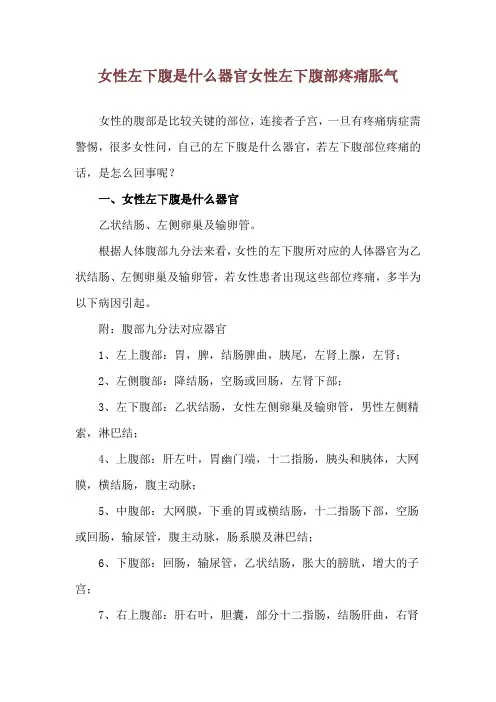 女性左下腹是什么器官女性左下腹部疼痛胀气

女性的腹部是比较关键的部位，连接者子宫，一旦有疼痛病症需警惕，很多女性问，自己的左下腹是什么器官，若左下腹部位疼痛的话，是怎么回事呢？

一、女性左下腹是什么器官

乙状结肠、左侧卵巢及输卵管。

根据人体腹部九分法来看，女性的左下腹所对应的人体器官为乙状结肠、左侧卵巢及输卵管，若女性患者出现这些部位疼痛，多半为以下病因引起。

附：腹部九分法对应器官

1、左上腹部：胃，脾，结肠脾曲，胰尾，左肾上腺，左肾；

2、左侧腹部：降结肠，空肠或回肠，左肾下部；

3、左下腹部：乙状结肠，女性左侧卵巢及输卵管，男性左侧精索，淋巴结；

4、上腹部：肝左叶，胃幽门端，十二指肠，胰头和胰体，大网膜，横结肠，腹主动脉；

5、中腹部：大网膜，下垂的胃或横结肠，十二指肠下部，空肠或回肠，输尿管，腹主动脉，肠系膜及淋巴结；

6、下腹部：回肠，输尿管，乙状结肠，胀大的膀胱，增大的子宫；

7、右上腹部：肝右叶，胆囊，部分十二指肠，结肠肝曲，右肾